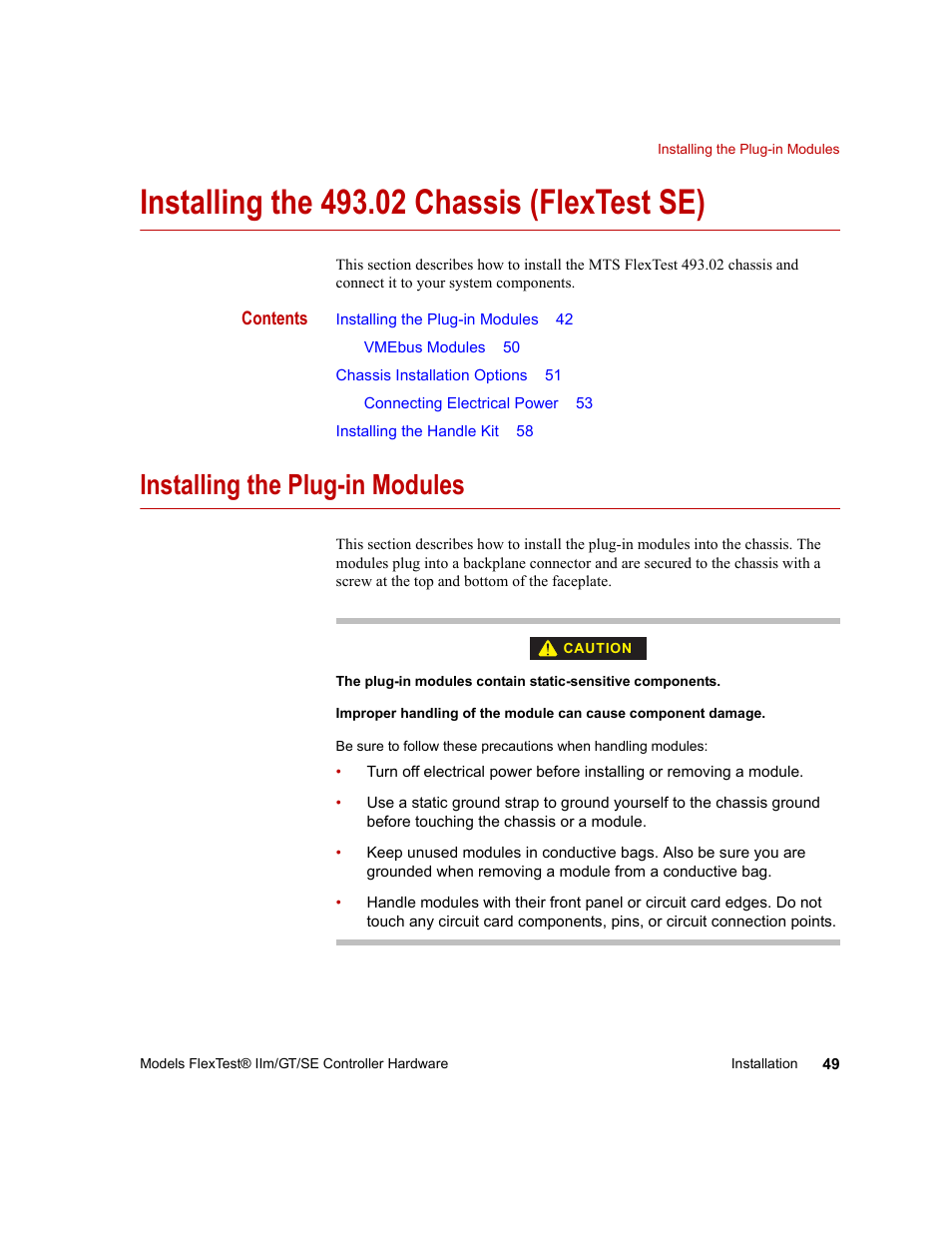 Installing the Plug-in Modules

Installing the 493.02 Chassis (FlexTest SE)

This section describes how to install the MTS FlexTest 493.02 chassis and connect it to your system components.

Contents

Installing the Plug-in Modules 42
VMEbus Modules 50
Chassis Installation Options 51
Connecting Electrical Power 53
Installing the Handle Kit 58

Installing the Plug-in Modules

This section describes how to install the plug-in modules into the chassis. The modules plug into a backplane connector and are secured to the chassis with a screw at the top and bottom of the faceplate.

CAUTION

The plug-in modules contain static-sensitive components.

Improper handling of the module can cause component damage.

Be sure to follow these precautions when handling modules:

• Turn off electrical power before installing or removing a module.

• Use a static ground strap to ground yourself to the chassis ground before touching the chassis or a module.

• Keep unused modules in conductive bags. Also be sure you are grounded when removing a module from a conductive bag.

• Handle modules with their front panel or circuit card edges. Do not touch any circuit card components, pins, or circuit connection points.

Models FlexTest® IIm/GT/SE Controller Hardware

Installation 49